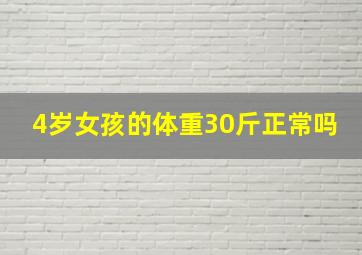 4岁女孩的体重30斤正常吗